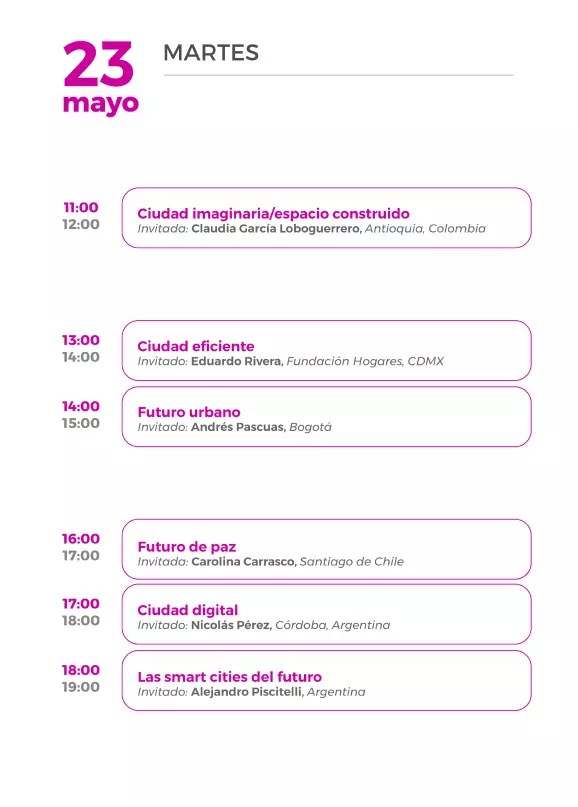 23
mayo

MARTES

11:00
12:00
Ciudad imaginaria/espacio construido
Invitada: Claudia García Loboguerrero, Antioquia, Colombia

13:00
14:00
Ciudad eficiente
Invitado: Eduardo Rivera, Fundación Hogares, CDMX

14:00
15:00
Futuro urbano
Invitado: Andrés Pascuas, Bogotá

16:00
17:00
Futuro de paz
Invitada: Carolina Carrasco, Santiago de Chile

17:00
18:00
Ciudad digital
Invitado: Nicolás Pérez, Córdoba, Argentina

18:00
19:00
Las smart cities del futuro
Invitado: Alejandro Piscitelli, Argentina